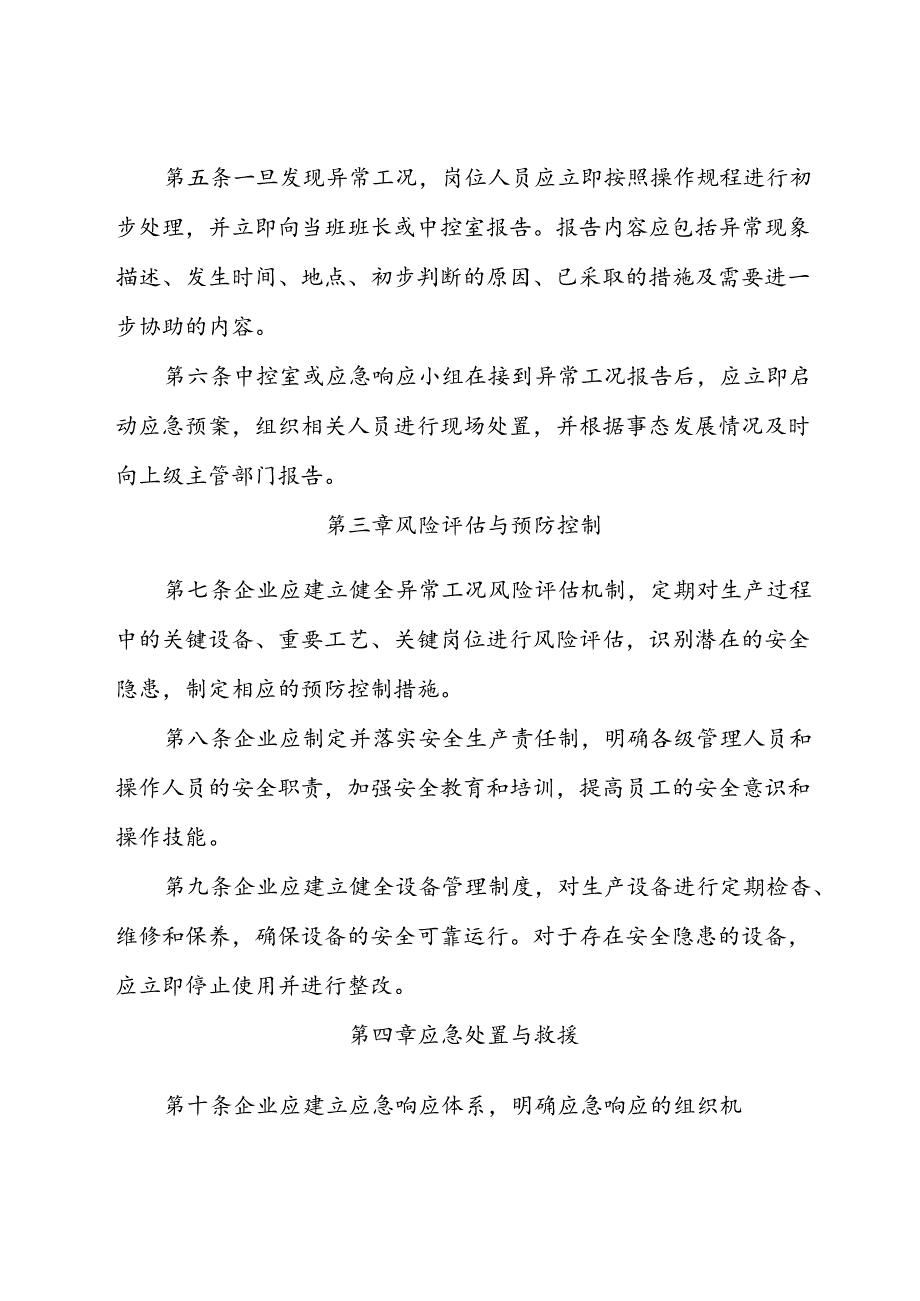 第五条一旦发现异常工况，岗位人员应立即按照操作规程进行初步处理，并立即向当班班长或中控室报告。报告内容应包括异常现象描述、发生时间、地点、初步判断的原因、已采取的措施及需要进一步协助的内容。

第六条中控室或应急响应小组在接到异常工况报告后，应立即启动应急预案，组织相关人员进行现场处置，并根据事态发展情况及时向上级主管部门报告。

第三章风险评估与预防控制

第七条企业应建立健全异常工况风险评估机制，定期对生产过程中的关键设备、重要工艺、关键岗位进行风险评估，识别潜在的安全隐患，制定相应的预防控制措施。

第八条企业应制定并落实安全生产责任制，明确各级管理人员和操作人员的安全职责，加强安全教育和培训，提高员工的安全意识和操作技能。

第九条企业应建立健全设备管理制度，对生产设备进行定期检查、维修和保养，确保设备的安全可靠运行。对于存在安全隐患的设备，应立即停止使用并进行整改。

第四章应急处置与救援

第十条企业应建立应急响应体系，明确应急响应的组织机